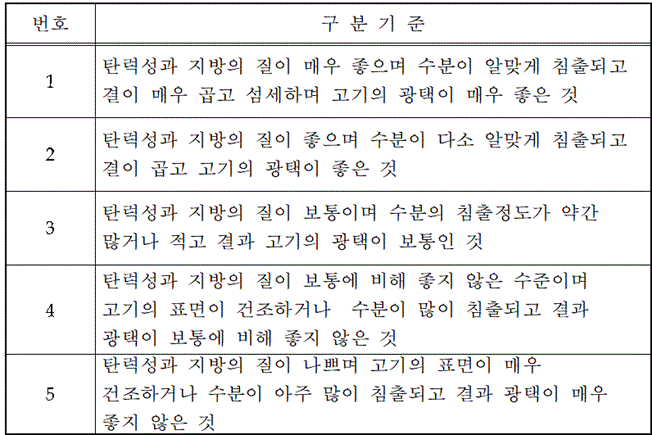 | 번호 | 구 분 기 준 |
|---|---|
| 1 | 탄력성과 지방의 질이 매우 좋으며 수분이 알맞게 침출되고 결이 매우 곱고 섬세하며 고기의 광택이 매우 좋은 것 |
| 2 | 탄력성과 지방의 질이 좋으며 수분이 다소 알맞게 침출되고 결이 곱고 고기의 광택이 좋은 것 |
| 3 | 탄력성과 지방의 질이 보통이며 수분의 침출정도가 약간 많거나 적고 결과 고기의 광택이 보통인 것 |
| 4 | 탄력성과 지방의 질이 보통에 비해 좋지 않은 수준이며 고기의 표면이 건조하거나 수분이 많이 침출되고 결과 광택이 보통에 비해 좋지 않은 것 |
| 5 | 탄력성과 지방의 질이 나쁘며 고기의 표면이 매우 건조하거나 수분이 아주 많이 침출되고 결과 광택이 매우 좋지 않은 것 |